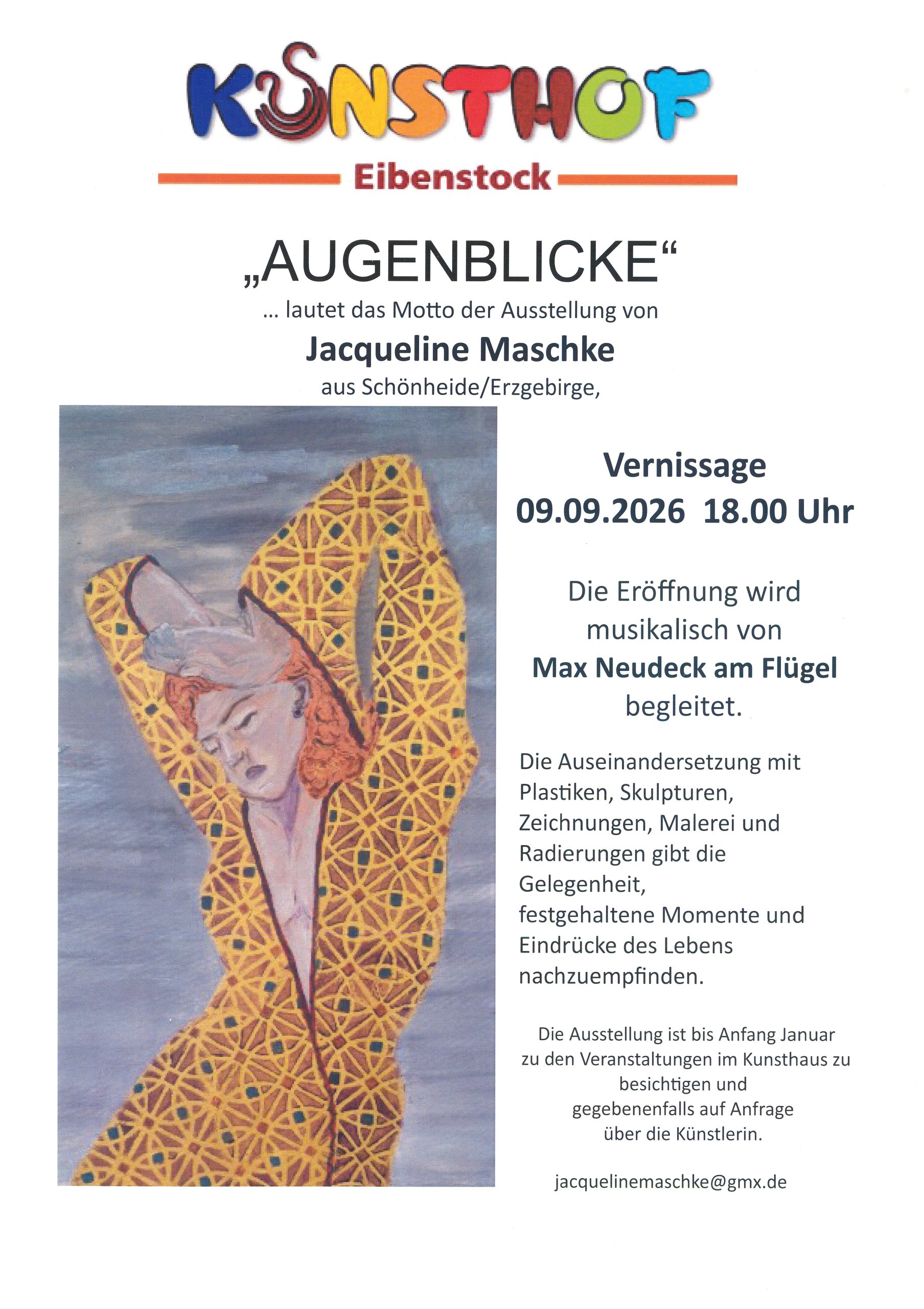 KUNSTHOF

Eibenstock

„AUGENBLICKE“

... lautet das Motto der Ausstellung von

Jacqueline Maschke

aus Schönheide/Erzgebirge,

Vernissage
09.09.2026 18.00 Uhr

Die Eröffnung wird musikalisch von Max Neudeck am Flügel begleitet.

Die Auseinandersetzung mit Plastiken, Skulpturen, Zeichnungen, Malerei und Radierungen gibt die Gelegenheit, festgehaltene Momente und Eindrücke des Lebens nachzuempfinden.

Die Ausstellung ist bis Anfang Januar zu den Veranstaltungen im Kunsthaus zu besichtigen und gegebenenfalls auf Anfrage über die Künstlerin.

jacquelinemaschke@gmx.de